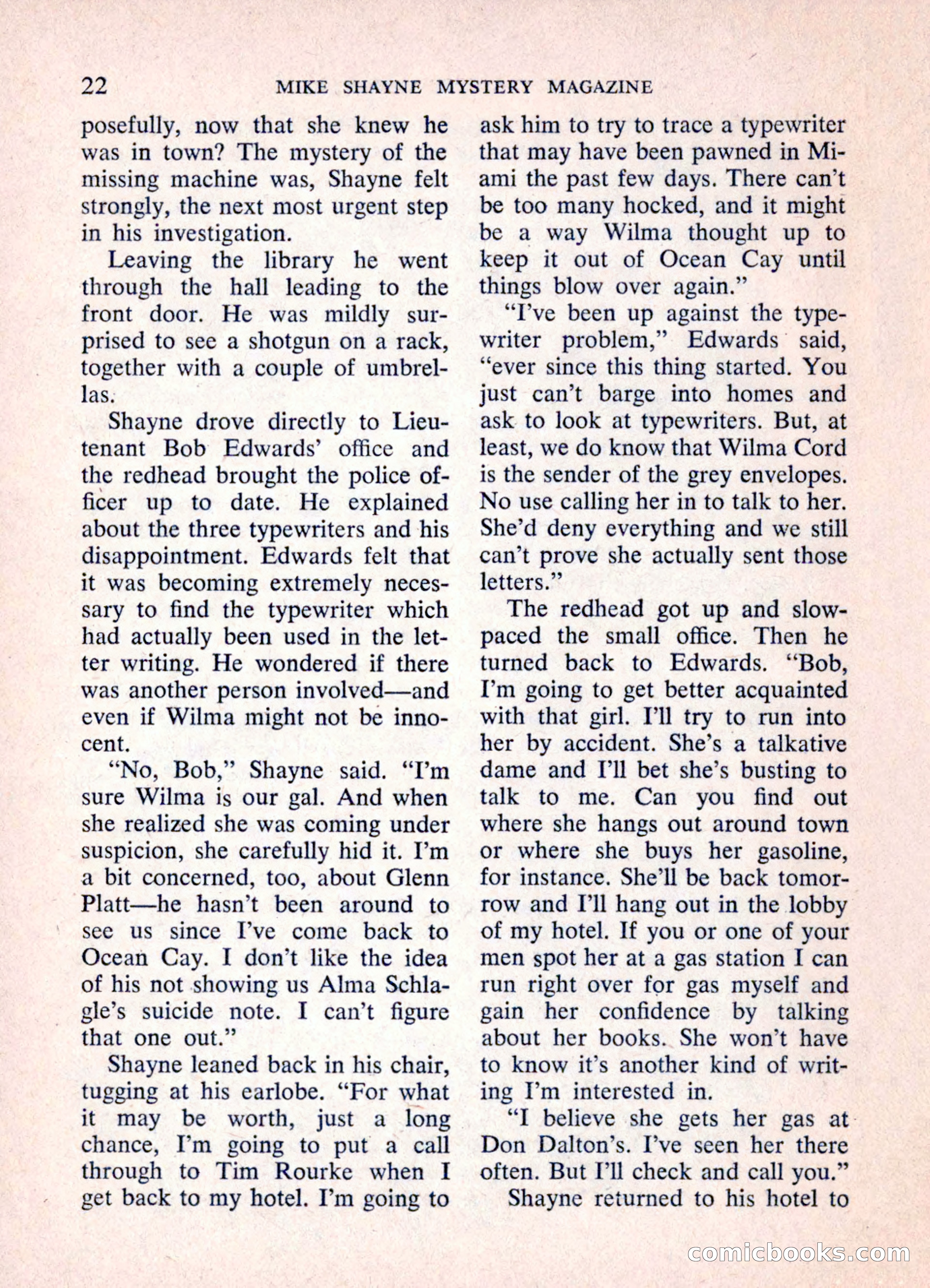 22 MIKE SHAYNE MYSTERY MAGAZINE

posefully, now that she knew he was in town? The mystery of the missing machine was, Shayne felt strongly, the next most urgent step in his investigation.

Leaving the library he went through the hall leading to the front door. He was mildly surprised to see a shotgun on a rack, together with a couple of umbrellas.

Shayne drove directly to Lieutenant Bob Edwards' office and the redhead brought the police officer up to date. He explained about the three typewriters and his disappointment. Edwards felt that it was becoming extremely necessary to find the typewriter which had actually been used in the letter writing. He wondered if there was another person involved—and even if Wilma might not be innocent.

"No, Bob," Shayne said. "I'm sure Wilma is our gal. And when she realized she was coming under suspicion, she carefully hid it. I'm a bit concerned, too, about Glenn Platt—he hasn't been around to see us since I've come back to Ocean Cay. I don't like the idea of his not showing us Alma Schlagle's suicide note. I can't figure that one out."

Shayne leaned back in his chair, tugging at his earlobe. "For what it may be worth, just a long chance, I'm going to put a call through to Tim Rourke when I get back to my hotel. I'm going to ask him to try to trace a typewriter that may have been pawned in Miami the past few days. There can't be too many hocked, and it might be a way Wilma thought up to keep it out of Ocean Cay until things blow over again."

"I've been up against the typewriter problem," Edwards said, "ever since this thing started. You just can't barge into homes and ask to look at typewriters. But, at least, we do know that Wilma Cord is the sender of the grey envelopes. No use calling her in to talk to her. She'd deny everything and we still can't prove she actually sent those letters."

The redhead got up and slow-paced the small office. Then he turned back to Edwards. "Bob, I'm going to get better acquainted with that girl. I'll try to run into her by accident. She's a talkative dame and I'll bet she's busting to talk to me. Can you find out where she hangs out around town or where she buys her gasoline, for instance. She'll be back tomorrow and I'll hang out in the lobby of my hotel. If you or one of your men spot her at a gas station I can run right over for gas myself and gain her confidence by talking about her books. She won't have to know it's another kind of writing I'm interested in.

"I believe she gets her gas at Don Dalton's. I've seen her there often. But I'll check and call you."

Shayne returned to his hotel to

comicbooks.com